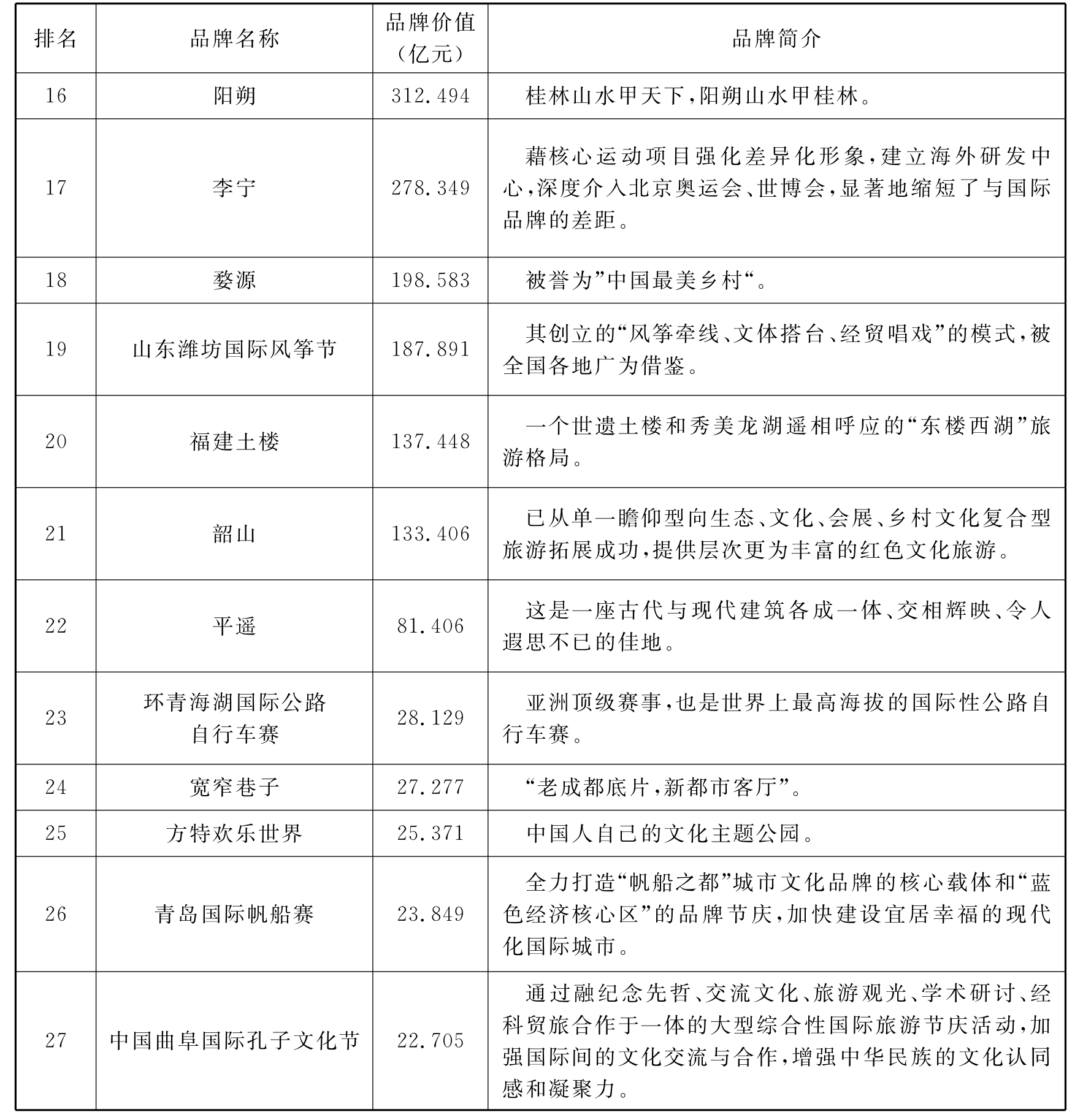 | 排名 | 品牌名称 | 品牌价值（亿元） | 品牌简介 |
|---|---|---|---|
| 16 | 阳朔 | 312.494 | 桂林山水甲天下，阳朔山水甲桂林。 |
| 17 | 李宁 | 278.349 | 藉核心运动项目强化差异化形象，建立海外研发中心，深度介入北京奥运会、世博会，显著地缩短了与国际品牌的差距。 |
| 18 | 婺源 | 198.583 | 被誉为”中国最美乡村“。 |
| 19 | 山东潍坊国际风筝节 | 187.891 | 其创立的“风筝牵线、文体搭台、经贸唱戏”的模式，被全国各地广为借鉴。 |
| 20 | 福建土楼 | 137.448 | 一个世遗土楼和秀美龙湖遥相呼应的“东楼西湖”旅游格局。 |
| 21 | 韶山 | 133.406 | 已从单一瞻仰型向生态、文化、会展、乡村文化复合型旅游拓展成功，提供层次更为丰富的红色文化旅游。 |
| 22 | 平遥 | 81.406 | 这是一座古代与现代建筑各成一体、交相辉映、令人遐思不已的佳地。 |
| 23 | 环青海湖国际公路自行车赛 | 28.129 | 亚洲顶级赛事，也是世界上最高海拔的国际性公路自行车赛。 |
| 24 | 宽窄巷子 | 27.277 | “老成都底片，新都市客厅”。 |
| 25 | 方特欢乐世界 | 25.371 | 中国人自己的文化主题公园。 |
| 26 | 青岛国际帆船赛 | 23.849 | 全力打造“帆船之都”城市文化品牌的核心载体和“蓝色经济核心区”的品牌节庆，加快建设宜居幸福的现代化国际城市。 |
| 27 | 中国曲阜国际孔子文化节 | 22.705 | 通过融纪念先哲、交流文化、旅游观光、学术研讨、经科贸旅合作于一体的大型综合性国际旅游节庆活动，加强国际间的文化交流与合作，增强中华民族的文化认同感和凝聚力。 |